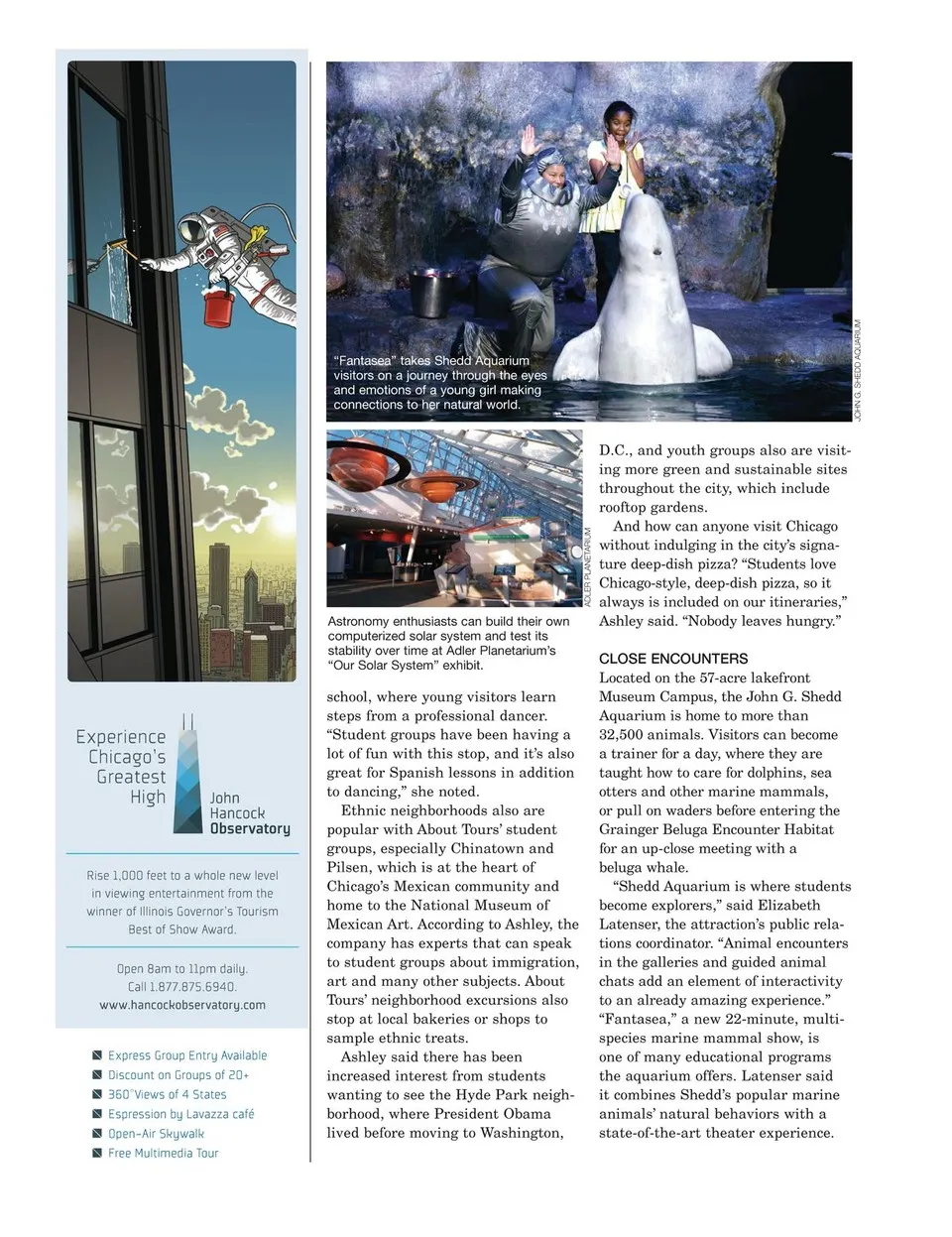 Experience Chicago's Greatest High

John Hancock Observatory

Rise 1,000 feet to a whole new level in viewing entertainment from the winner of Illinois Governor's Tourism Best of Show Award.

Open 8am to 11pm daily. Call 1.877.875.6940. www.hancockobservatory.com

Express Group Entry Available
Discount on Groups of 20+
360° Views of 4 States
Espression by Lavazza café
Open-Air Skywalk
Free Multimedia Tour

"Fantasea" takes Shedd Aquarium visitors on a journey through the eyes and emotions of a young girl making connections to her natural world.

JOHN G. SHEDD AQUARIUM

ADLER PLANETARIUM

Astronomy enthusiasts can build their own computerized solar system and test its stability over time at Adler Planetarium's "Our Solar System" exhibit.

school, where young visitors learn steps from a professional dancer. "Student groups have been having a lot of fun with this stop, and it's also great for Spanish lessons in addition to dancing," she noted.

Ethnic neighborhoods also are popular with About Tours' student groups, especially Chinatown and Pilsen, which is at the heart of Chicago's Mexican community and home to the National Museum of Mexican Art. According to Ashley, the company has experts that can speak to student groups about immigration, art and many other subjects. About Tours' neighborhood excursions also stop at local bakeries or shops to sample ethnic treats.

Ashley said there has been increased interest from students wanting to see the Hyde Park neighborhood, where President Obama lived before moving to Washington, D.C., and youth groups also are visiting more green and sustainable sites throughout the city, which include rooftop gardens.

And how can anyone visit Chicago without indulging in the city's signature deep-dish pizza? "Students love Chicago-style, deep-dish pizza, so it always is included on our itineraries," Ashley said. "Nobody leaves hungry."

CLOSE ENCOUNTERS

Located on the 57-acre lakefront Museum Campus, the John G. Shedd Aquarium is home to more than 32,500 animals. Visitors can become a trainer for a day, where they are taught how to care for dolphins, sea otters and other marine mammals, or pull on waders before entering the Grainger Beluga Encounter Habitat for an up-close meeting with a beluga whale.

"Shedd Aquarium is where students become explorers," said Elizabeth Latenser, the attraction's public relations coordinator. "Animal encounters in the galleries and guided animal chats add an element of interactivity to an already amazing experience." "Fantasea," a new 22-minute, multi-species marine mammal show, is one of many educational programs the aquarium offers. Latenser said it combines Shedd's popular marine animals' natural behaviors with a state-of-the-art theater experience.